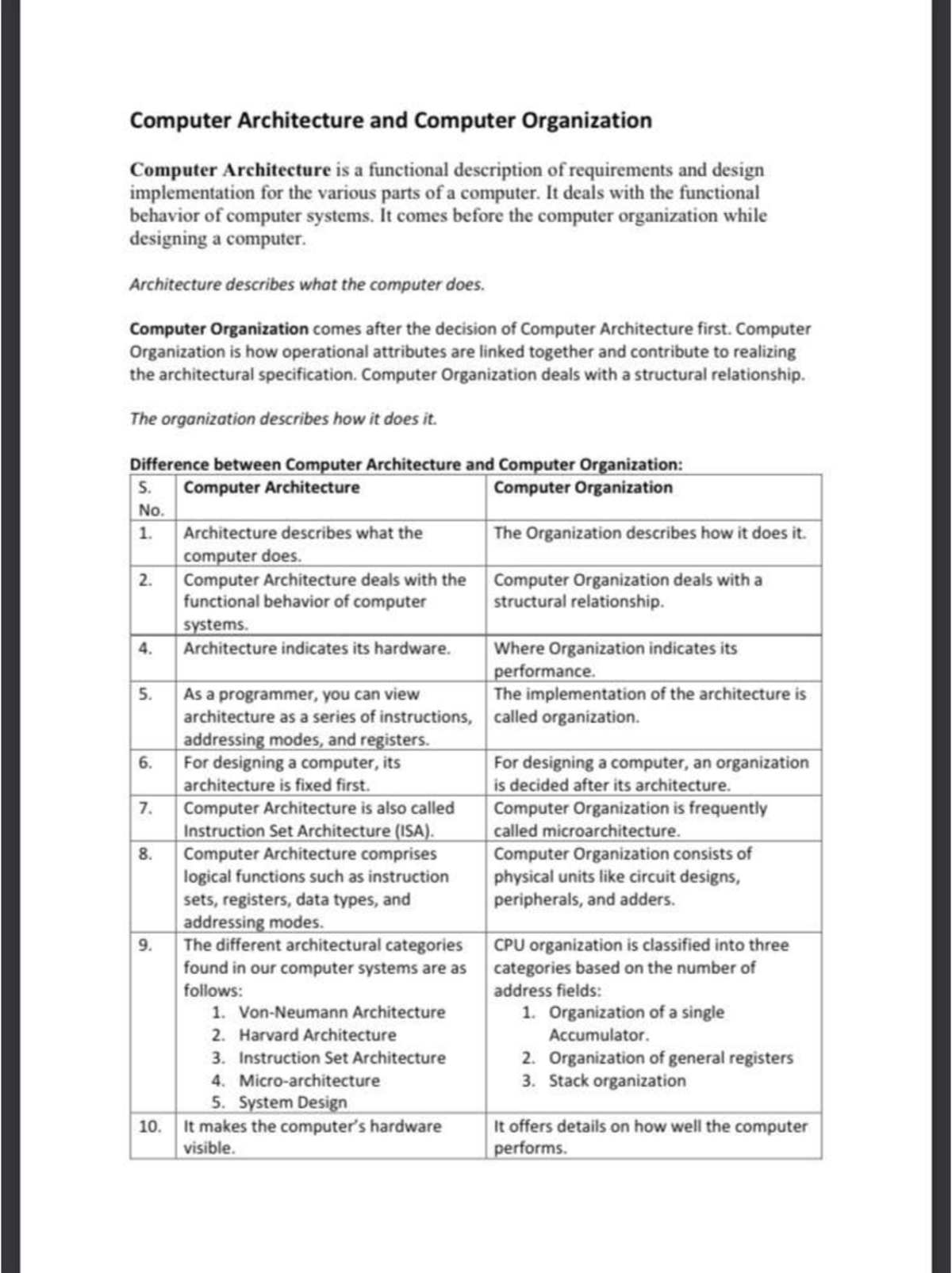 Computer Architecture and Computer Organization

Computer Architecture is a functional description of requirements and design implementation for the various parts of a computer. It deals with the functional behavior of computer systems. It comes before the computer organization while designing a computer.

Architecture describes what the computer does.

Computer Organization comes after the decision of Computer Architecture first. Computer Organization is how operational attributes are linked together and contribute to realizing the architectural specification. Computer Organization deals with a structural relationship.

The organization describes how it does it.

Difference between Computer Architecture and Computer Organization:

| S. No. | Computer Architecture | Computer Organization |
|---|---|---|
| 1. | Architecture describes what the computer does. | The Organization describes how it does it. |
| 2. | Computer Architecture deals with the functional behavior of computer systems. | Computer Organization deals with a structural relationship. |
| 4. | Architecture indicates its hardware. | Where Organization indicates its performance. |
| 5. | As a programmer, you can view architecture as a series of instructions, addressing modes, and registers. | The implementation of the architecture is called organization. |
| 6. | For designing a computer, its architecture is fixed first. | For designing a computer, an organization is decided after its architecture. |
| 7. | Computer Architecture is also called Instruction Set Architecture (ISA). | Computer Organization is frequently called microarchitecture. |
| 8. | Computer Architecture comprises logical functions such as instruction sets, registers, data types, and addressing modes. | Computer Organization consists of physical units like circuit designs, peripherals, and adders. |
| 9. | The different architectural categories found in our computer systems are as follows: 1. Von-Neumann Architecture 2. Harvard Architecture 3. Instruction Set Architecture 4. Micro-architecture 5. System Design | CPU organization is classified into three categories based on the number of address fields: 1. Organization of a single Accumulator. 2. Organization of general registers 3. Stack organization |
| 10. | It makes the computer's hardware visible. | It offers details on how well the computer performs. |